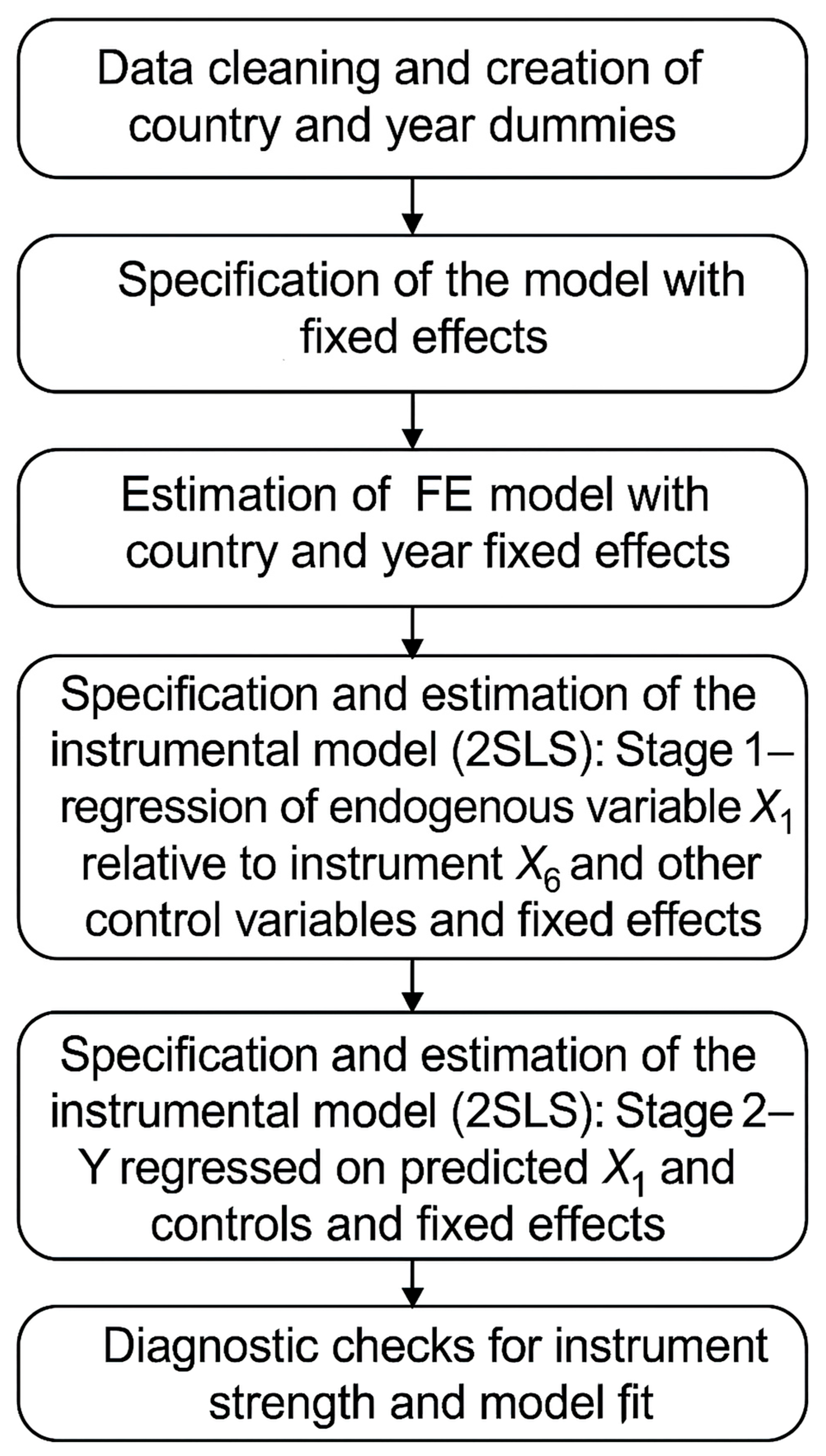 Data cleaning and creation of country and year dummies

Specification of the model with fixed effects

Estimation of FE model with country and year fixed effects

Specification and estimation of the instrumental model (2SLS): Stage 1– regression of endogenous variable $X_1$ relative to instrument $X_6$ and other control variables and fixed effects

Specification and estimation of the instrumental model (2SLS): Stage 2– Y regressed on predicted $X_1$ and controls and fixed effects

Diagnostic checks for instrument strength and model fit